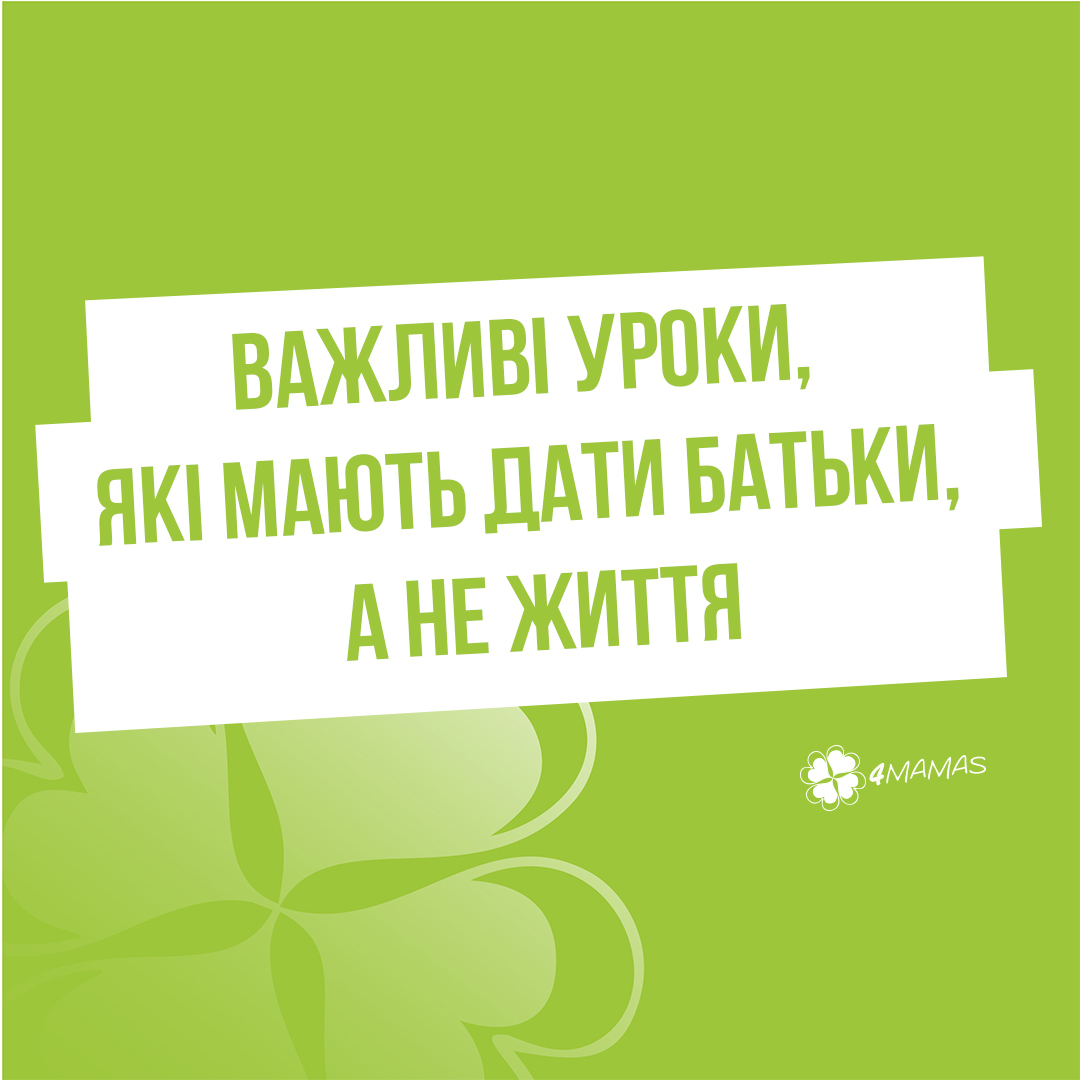 ВАЖЛИВІ УРОКИ, ЯКІ МАЮТЬ ДАТИ БАТЬКИ, А НЕ ЖИТТЯ

4MAMAS